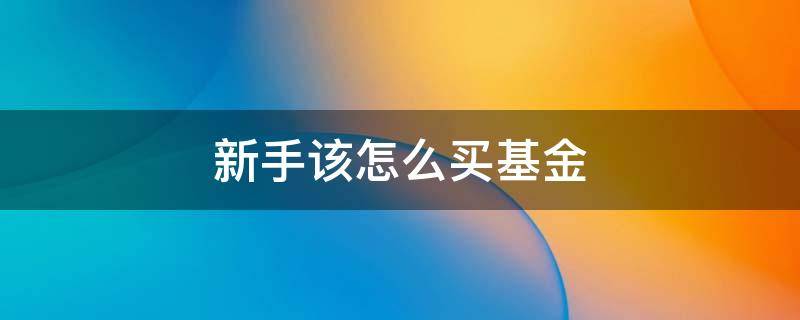 新手该怎么买基金